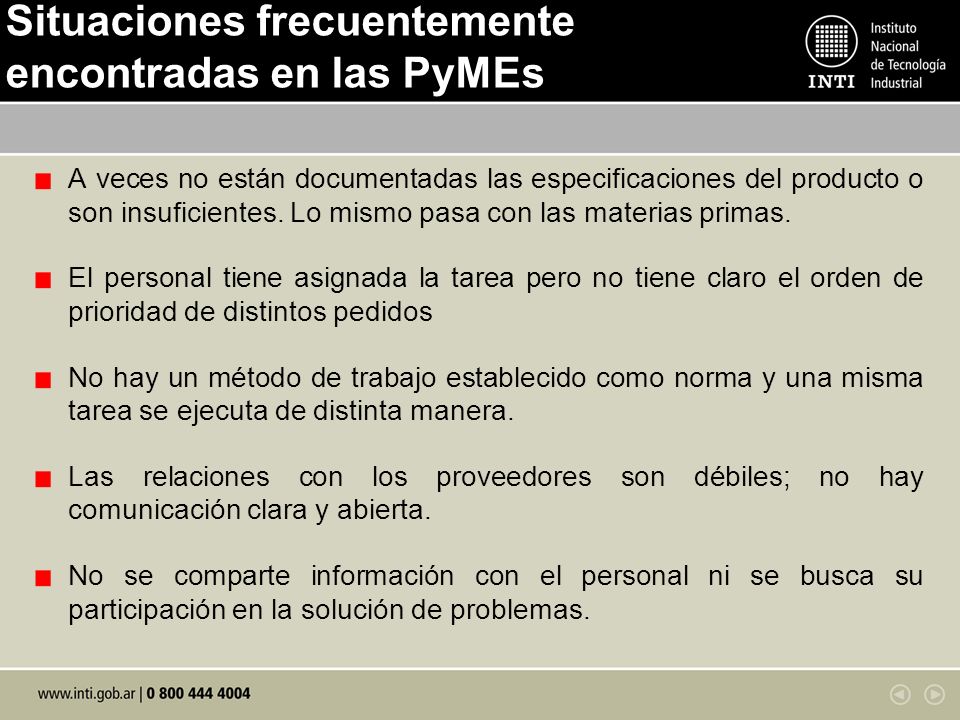 Situaciones frecuentemente encontradas en las PyMEs

INTI Instituto Nacional de Tecnología Industrial

A veces no están documentadas las especificaciones del producto o son insuficientes. Lo mismo pasa con las materias primas.

El personal tiene asignada la tarea pero no tiene claro el orden de prioridad de distintos pedidos

No hay un método de trabajo establecido como norma y una misma tarea se ejecuta de distinta manera.

Las relaciones con los proveedores son débiles; no hay comunicación clara y abierta.

No se comparte información con el personal ni se busca su participación en la solución de problemas.

www.inti.gob.ar | 0 800 444 4004